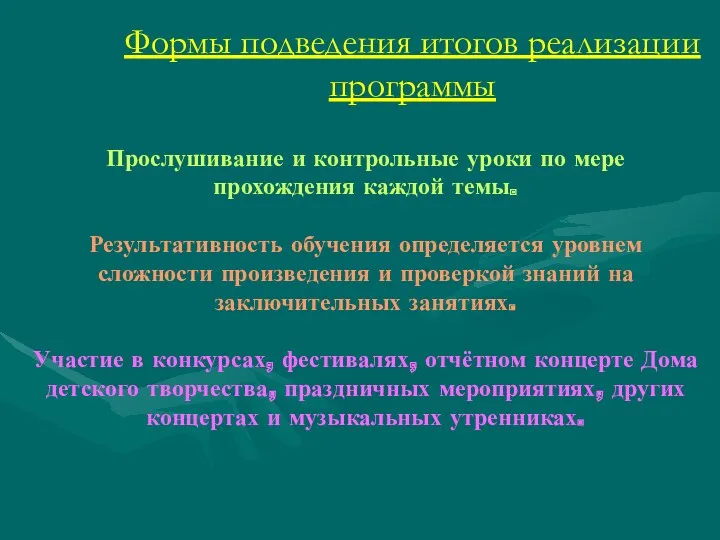 Формы подведения итогов реализации программы

Прослушивание и контрольные уроки по мере прохождения каждой темы.

Результативность обучения определяется уровнем сложности произведения и проверкой знаний на заключительных занятиях.

Участие в конкурсах, фестивалях, отчётном концерте Дома детского творчества, праздничных мероприятиях, других концертах и музыкальных утренниках.